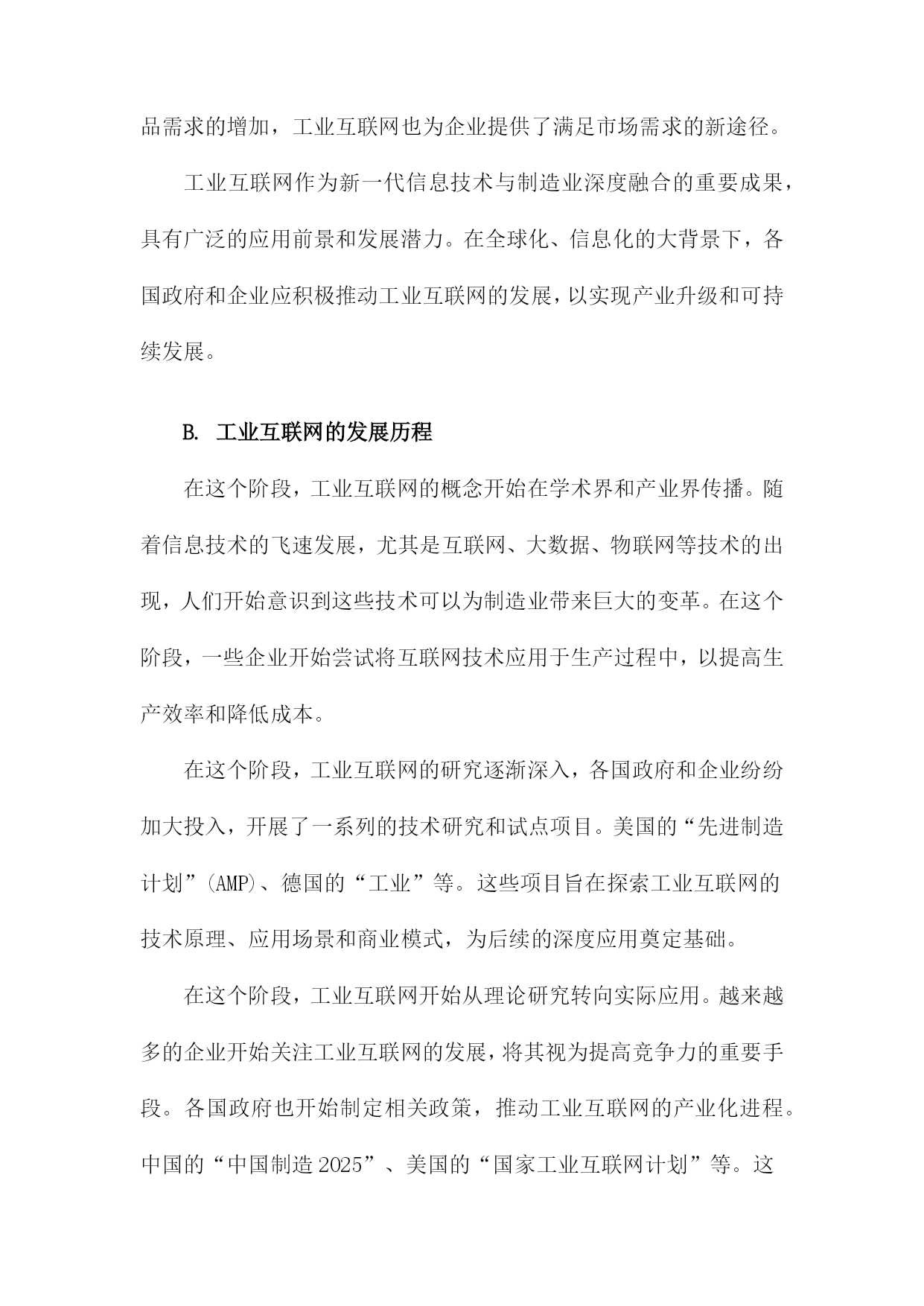 品需求的增加，工业互联网也为企业提供了满足市场需求的新途径。

工业互联网作为新一代信息技术与制造业深度融合的重要成果，具有广泛的应用前景和发展潜力。在全球化、信息化的大背景下，各国政府和企业应积极推动工业互联网的发展，以实现产业升级和可持续发展。

B. 工业互联网的发展历程

在这个阶段，工业互联网的概念开始在学术界和产业界传播。随着信息技术的飞速发展，尤其是互联网、大数据、物联网等技术的出现，人们开始意识到这些技术可以为制造业带来巨大的变革。在这个阶段，一些企业开始尝试将互联网技术应用于生产过程中，以提高生产效率和降低成本。

在这个阶段，工业互联网的研究逐渐深入，各国政府和企业纷纷加大投入，开展了一系列的技术研究和试点项目。美国的“先进制造计划”(AMP)、德国的“工业”等。这些项目旨在探索工业互联网的技术原理、应用场景和商业模式，为后续的深度应用奠定基础。

在这个阶段，工业互联网开始从理论研究转向实际应用。越来越多的企业开始关注工业互联网的发展，将其视为提高竞争力的重要手段。各国政府也开始制定相关政策，推动工业互联网的产业化进程。中国的“中国制造2025”、美国的“国家工业互联网计划”等。这